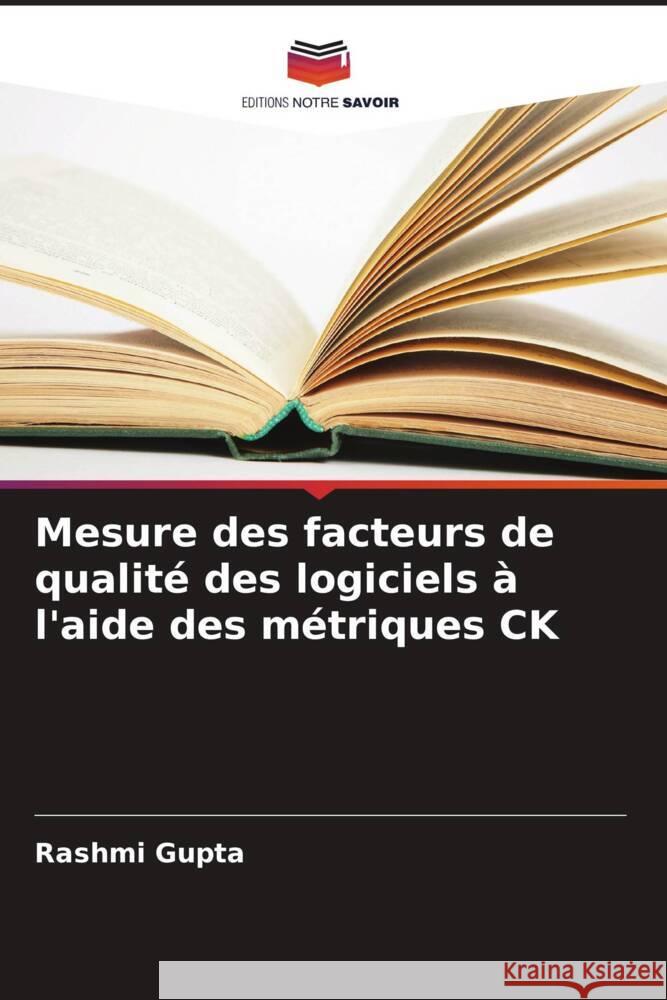 EDITIONS NOTRE SAVOIR

Mesure des facteurs de qualité des logiciels à l'aide des métriques CK

Rashmi Gupta